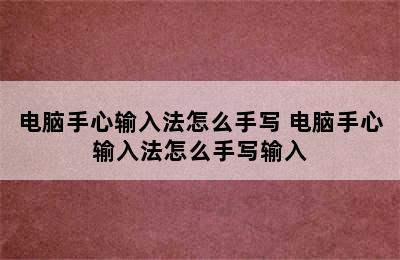 电脑手心输入法怎么手写 电脑手心输入法怎么手写输入